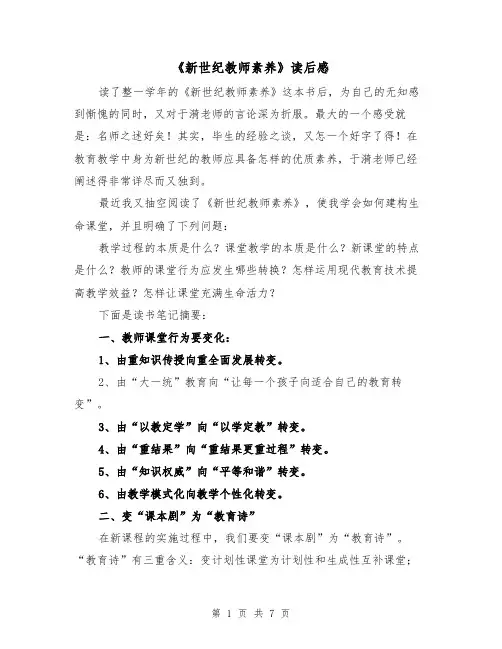 《新世纪教师素养》读后感

读了整一学年的《新世纪教师素养》这本书后，为自己的无知感到惭愧的同时，又对于漪老师的言论深为折服。最大的一个感受就是：名师之述好矣！其实，毕生的经验之谈，又怎一个好字了得！在教育教学中身为新世纪的教师应具备怎样的优质素养，于漪老师已经阐述得非常详尽而又独到。

最近我又抽空阅读了《新世纪教师素养》，使我学会如何建构生命课堂，并且明确了下列问题：

教学过程的本质是什么？课堂教学的本质是什么？新课堂的特点是什么？教师的课堂行为应发生哪些转换？怎样运用现代教育技术提高教学效益？怎样让课堂充满生命活力？

下面是读书笔记摘要：

一、教师课堂行为要变化：

1、由重知识传授向重全面发展转变。

2、由“大一统”教育向“让每一个孩子向适合自己的教育转变”。

3、由“以教定学”向“以学定教”转变。

4、由“重结果”向“重结果更重过程”转变。

5、由“知识权威”向“平等和谐”转变。

6、由教学模式化向教学个性化转变。

二、变“课本剧”为“教育诗”

在新课程的实施过程中，我们要变“课本剧”为“教育诗”。“教育诗”有三重含义：变计划性课堂为计划性和生成性互补课堂；

第 1 页 共 7 页